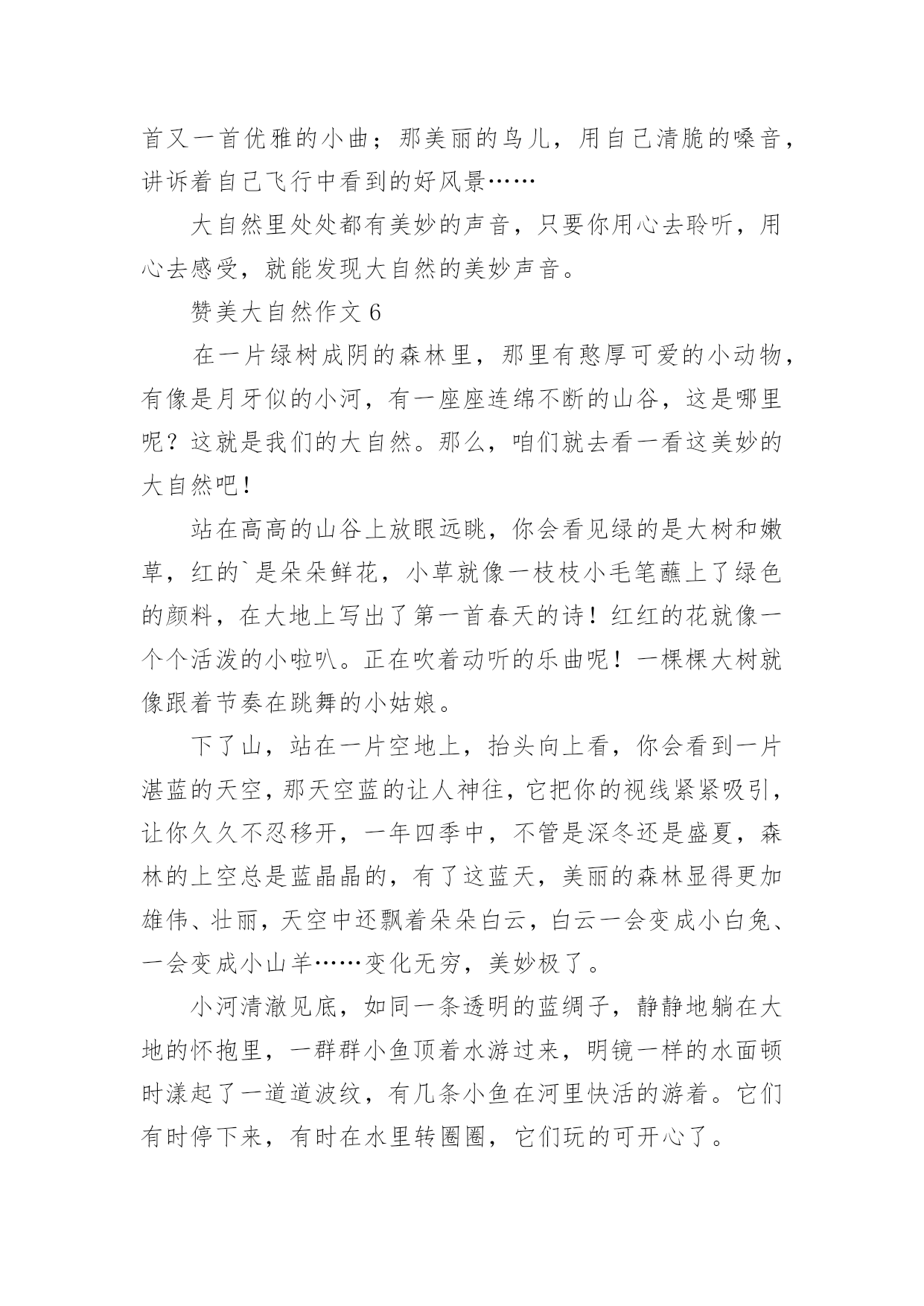 首又一首优雅的小曲；那美丽的鸟儿，用自己清脆的嗓音，讲诉着自己飞行中看到的好风景……

大自然里处处都有美妙的声音，只要你用心去聆听，用心去感受，就能发现大自然的美妙声音。

赞美大自然作文 6

在一片绿树成阴的森林里，那里有憨厚可爱的小动物，有像是月牙似的小河，有一座座连绵不断的山谷，这是哪里呢？这就是我们的大自然。那么，咱们就去看一看这美妙的大自然吧！

站在高高的山谷上放眼远眺，你会看见绿的是大树和嫩草，红的`是朵朵鲜花，小草就像一枝枝小毛笔蘸上了绿色的颜料，在大地上写出了第一首春天的诗！红红的花就像一个个活泼的小啦叭。正在吹着动听的乐曲呢！一棵棵大树就像跟着节奏在跳舞的小姑娘。

下了山，站在一片空地上，抬头向上看，你会看到一片湛蓝的天空，那天空蓝的让人神往，它把你的视线紧紧吸引，让你久久不忍移开，一年四季中，不管是深冬还是盛夏，森林的上空总是蓝晶晶的，有了这蓝天，美丽的森林显得更加雄伟、壮丽，天空中还飘着朵朵白云，白云一会变成小白兔、一会变成小山羊……变化无穷，美妙极了。

小河清澈见底，如同一条透明的蓝绸子，静静地躺在大地的怀抱里，一群群小鱼顶着水游过来，明镜一样的水面顿时漾起了一道道波纹，有几条小鱼在河里快活的游着。它们有时停下来，有时在水里转圈圈，它们玩的可开心了。